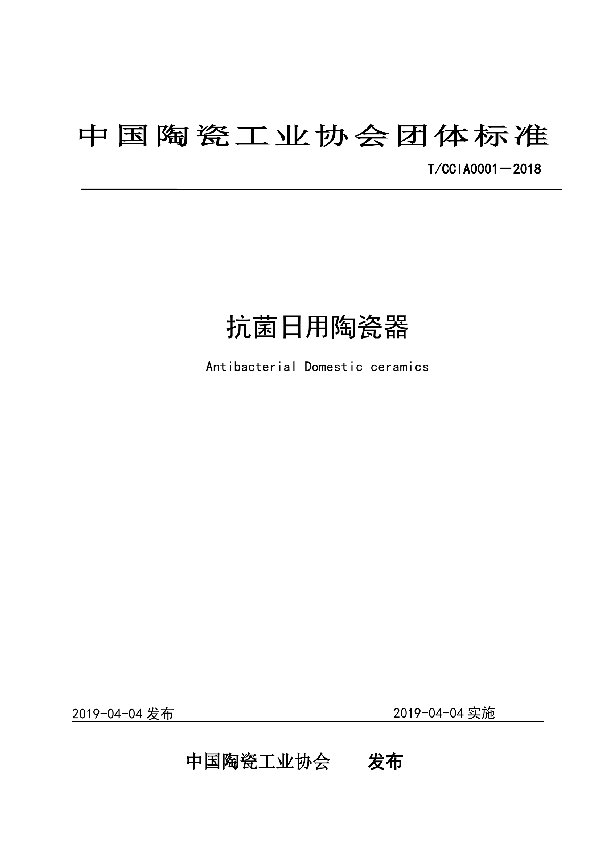 中国陶瓷工业协会团体标准

T/CCIA0001—2018

抗菌日用陶瓷器

Antibacterial Domestic ceramics

2019-04-04 发布

2019-04-04 实施

中国陶瓷工业协会　　发布